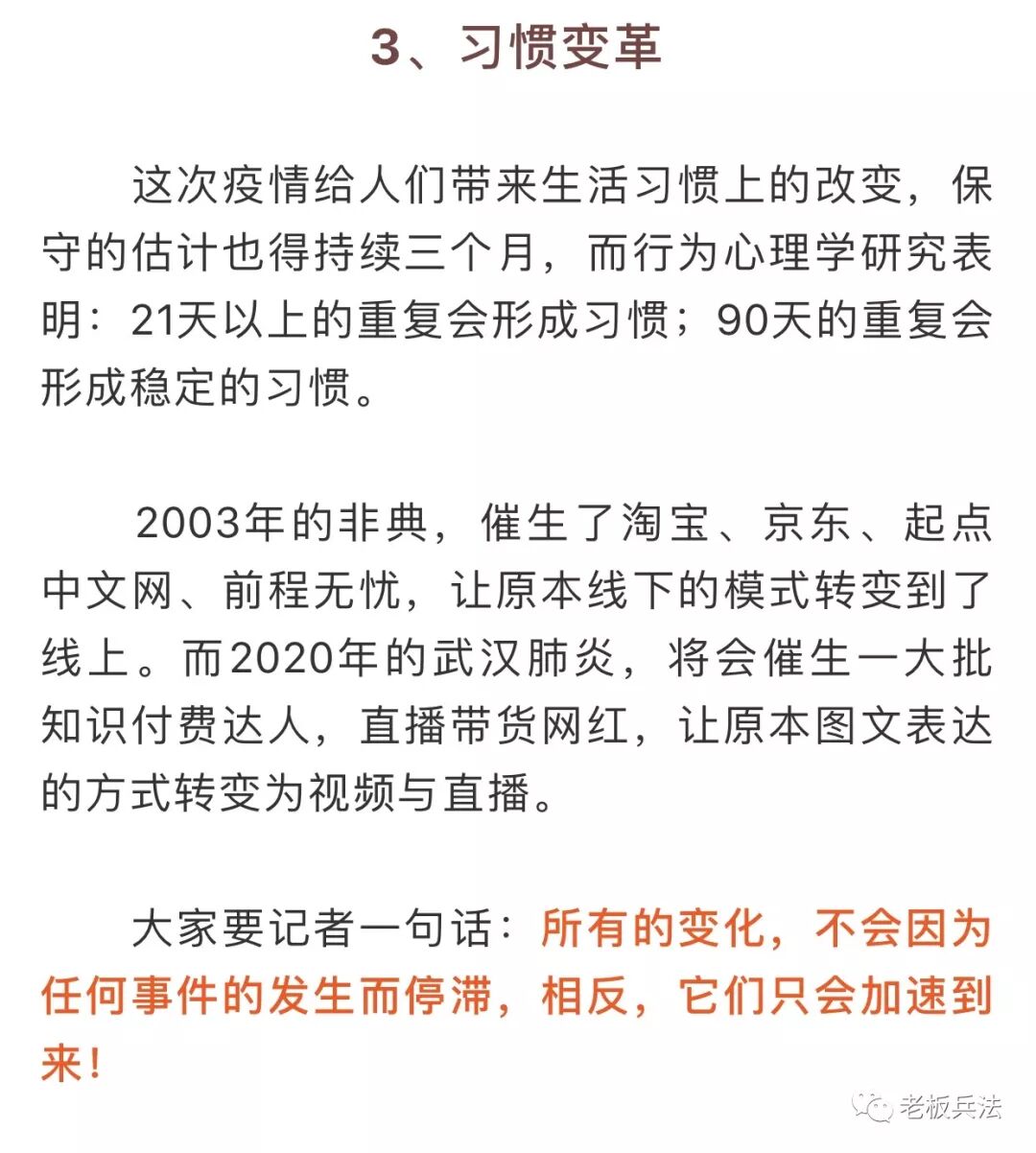 3、习惯变革

这次疫情给人们带来生活习惯上的改变，保守的估计也得持续三个月，而行为心理学研究表明：21天以上的重复会形成习惯；90天的重复会形成稳定的习惯。

2003年的非典，催生了淘宝、京东、起点中文网、前程无忧，让原本线下的模式转变到了线上。而2020年的武汉肺炎，将会催生一大批知识付费达人，直播带货网红，让原本图文表达的方式转变为视频与直播。

大家要记者一句话：所有的变化，不会因为任何事件的发生而停滞，相反，它们只会加速到来！

老板兵法